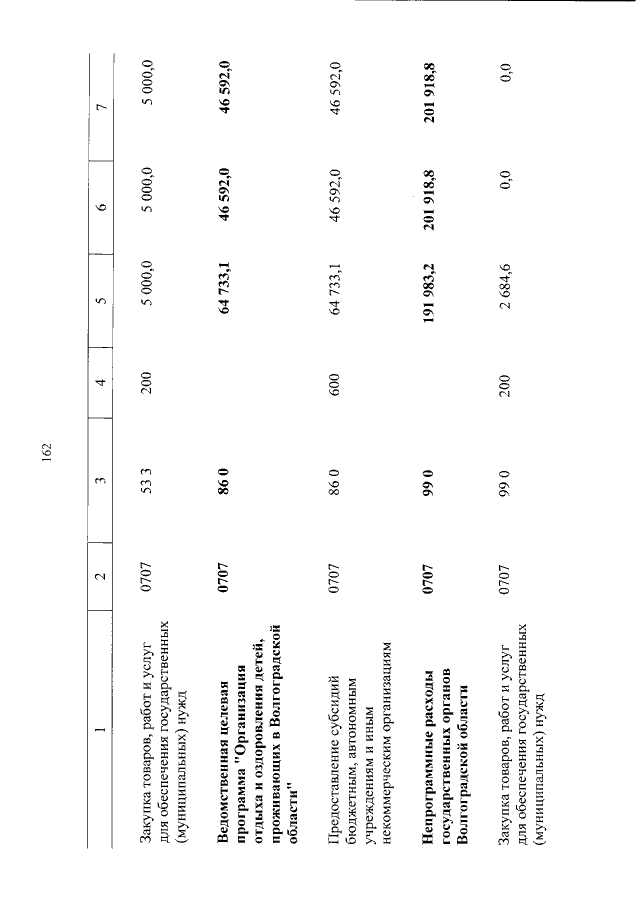 162

| 1 | 2 | 3 | 4 | 5 | 6 | 7 |
|---|---|---|---|---|---|---|
| Закупка товаров, работ и услуг для обеспечения государственных (муниципальных) нужд | 0707 | 53 3 | 200 | 5 000,0 | 5 000,0 | 5 000,0 |
| Ведомственная целевая программа "Организация отдыха и оздоровления детей, проживающих в Волгоградской области" | 0707 | 86 0 | | 64 733,1 | 46 592,0 | 46 592,0 |
| Предоставление субсидий бюджетным, автономным учреждениям и иным некоммерческим организациям | 0707 | 86 0 | 600 | 64 733,1 | 46 592,0 | 46 592,0 |
| Непрограммные расходы государственных органов Волгоградской области | 0707 | 99 0 | | 191 983,2 | 201 918,8 | 201 918,8 |
| Закупка товаров, работ и услуг для обеспечения государственных (муниципальных) нужд | 0707 | 99 0 | 200 | 2 684,6 | 0,0 | 0,0 |